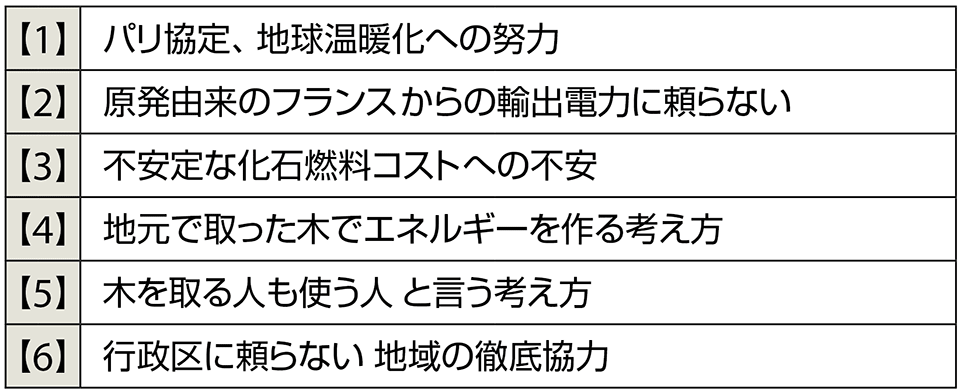 | 【1】 | パリ協定、地球温暖化への努力 |
|---|---|
| 【2】 | 原発由来のフランスからの輸出電力に頼らない |
| 【3】 | 不安定な化石燃料コストへの不安 |
| 【4】 | 地元で取った木でエネルギーを作る考え方 |
| 【5】 | 木を取る人も使う人 と言う考え方 |
| 【6】 | 行政区に頼らない 地域の徹底協力 |